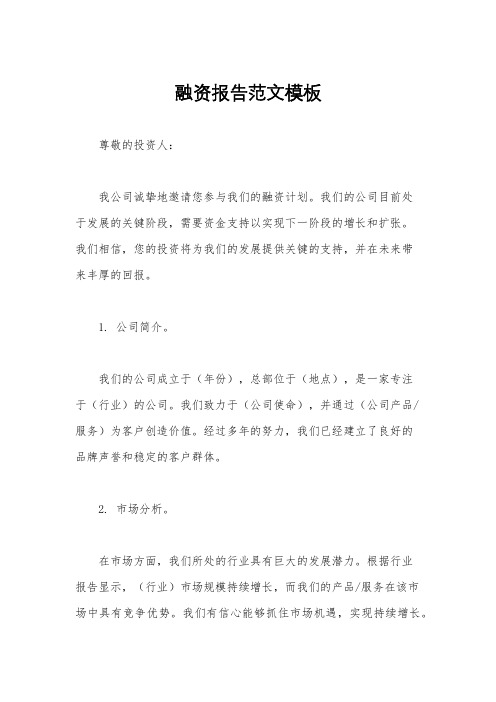 融资报告范文模板

尊敬的投资人：

我公司诚挚地邀请您参与我们的融资计划。我们的公司目前处于发展的关键阶段，需要资金支持以实现下一阶段的增长和扩张。我们相信，您的投资将为我们的发展提供关键的支持，并在未来带来丰厚的回报。

1. 公司简介。

我们的公司成立于（年份），总部位于（地点），是一家专注于（行业）的公司。我们致力于（公司使命），并通过（公司产品/服务）为客户创造价值。经过多年的努力，我们已经建立了良好的品牌声誉和稳定的客户群体。

2. 市场分析。

在市场方面，我们所处的行业具有巨大的发展潜力。根据行业报告显示，（行业）市场规模持续增长，而我们的产品/服务在该市场中具有竞争优势。我们有信心能够抓住市场机遇，实现持续增长。